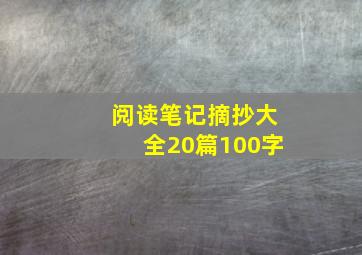 阅读笔记摘抄大全20篇100字